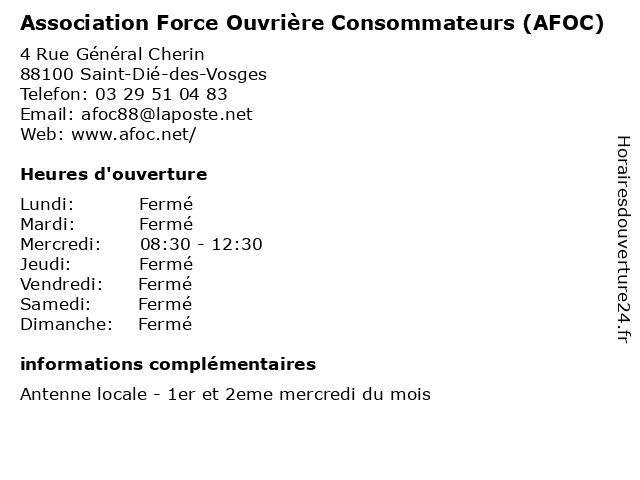 Association Force Ouvrière Consommateurs (AFOC)

4 Rue Général Cherin
88100 Saint-Dié-des-Vosges
Telefon: 03 29 51 04 83
Email: afoc88@laposte.net
Web: www.afoc.net/

Heures d'ouverture

Lundi: Fermé
Mardi: Fermé
Mercredi: 08:30 - 12:30
Jeudi: Fermé
Vendredi: Fermé
Samedi: Fermé
Dimanche: Fermé

informations complémentaires

Antenne locale - 1er et 2eme mercredi du mois

Horairesdouverture24.fr